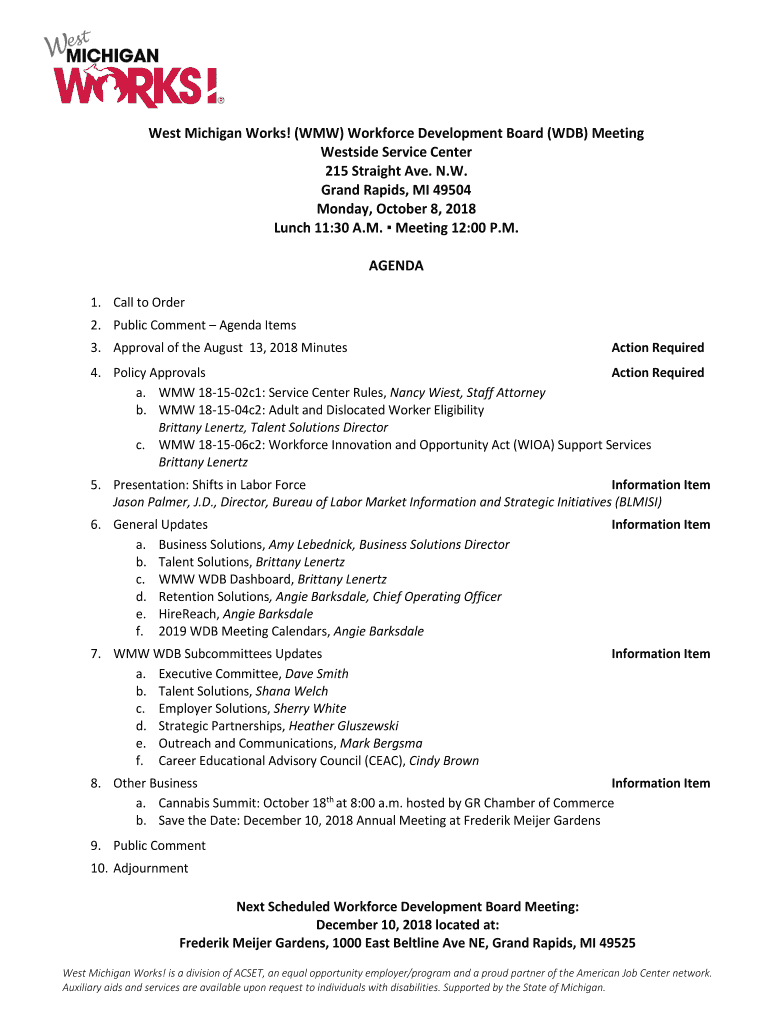 West MICHIGAN WORKS!®

West Michigan Works! (WMW) Workforce Development Board (WDB) Meeting
Westside Service Center
215 Straight Ave. N.W.
Grand Rapids, MI 49504
Monday, October 8, 2018
Lunch 11:30 A.M. ▪ Meeting 12:00 P.M.

AGENDA

1. Call to Order
2. Public Comment – Agenda Items
3. Approval of the August 13, 2018 Minutes Action Required
4. Policy Approvals Action Required
a. WMW 18-15-02c1: Service Center Rules, Nancy Wiest, Staff Attorney
b. WMW 18-15-04c2: Adult and Dislocated Worker Eligibility
Brittany Lenertz, Talent Solutions Director
c. WMW 18-15-06c2: Workforce Innovation and Opportunity Act (WIOA) Support Services
Brittany Lenertz
5. Presentation: Shifts in Labor Force Information Item
Jason Palmer, J.D., Director, Bureau of Labor Market Information and Strategic Initiatives (BLMISI)
6. General Updates Information Item
a. Business Solutions, Amy Lebednick, Business Solutions Director
b. Talent Solutions, Brittany Lenertz
c. WMW WDB Dashboard, Brittany Lenertz
d. Retention Solutions, Angie Barksdale, Chief Operating Officer
e. HireReach, Angie Barksdale
f. 2019 WDB Meeting Calendars, Angie Barksdale
7. WMW WDB Subcommittees Updates Information Item
a. Executive Committee, Dave Smith
b. Talent Solutions, Shana Welch
c. Employer Solutions, Sherry White
d. Strategic Partnerships, Heather Gluszewski
e. Outreach and Communications, Mark Bergsma
f. Career Educational Advisory Council (CEAC), Cindy Brown
8. Other Business Information Item
a. Cannabis Summit: October 18$^{th}$ at 8:00 a.m. hosted by GR Chamber of Commerce
b. Save the Date: December 10, 2018 Annual Meeting at Frederik Meijer Gardens
9. Public Comment
10. Adjournment

Next Scheduled Workforce Development Board Meeting:
December 10, 2018 located at:
Frederik Meijer Gardens, 1000 East Beltline Ave NE, Grand Rapids, MI 49525

West Michigan Works! is a division of ACSET, an equal opportunity employer/program and a proud partner of the American Job Center network. Auxiliary aids and services are available upon request to individuals with disabilities. Supported by the State of Michigan.